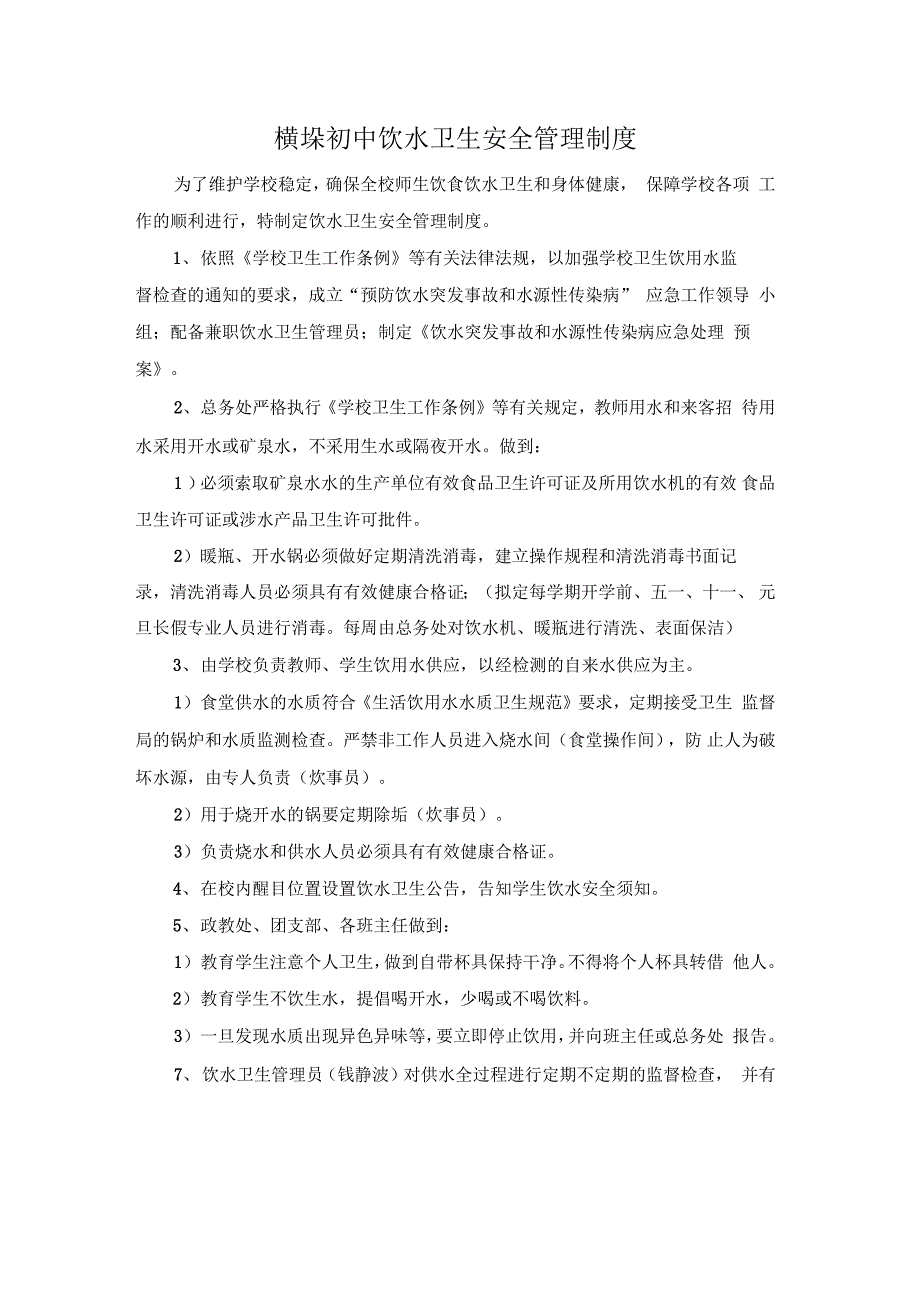 横垛初中饮水卫生安全管理制度

为了维护学校稳定，确保全校师生饮食饮水卫生和身体健康， 保障学校各项 工作的顺利进行，特制定饮水卫生安全管理制度。

1、依照《学校卫生工作条例》等有关法律法规，以加强学校卫生饮用水监督检查的通知的要求，成立“预防饮水突发事故和水源性传染病” 应急工作领导 小组；配备兼职饮水卫生管理员；制定《饮水突发事故和水源性传染病应急处理 预案》。

2、总务处严格执行《学校卫生工作条例》等有关规定，教师用水和来客招 待用水采用开水或矿泉水，不采用生水或隔夜开水。做到：

1）必须索取矿泉水水的生产单位有效食品卫生许可证及所用饮水机的有效 食品卫生许可证或涉水产品卫生许可批件。

2）暖瓶、开水锅必须做好定期清洗消毒，建立操作规程和清洗消毒书面记录，清洗消毒人员必须具有有效健康合格证；（拟定每学期开学前、五一、十一、 元旦长假专业人员进行消毒。每周由总务处对饮水机、暖瓶进行清洗、表面保洁）

3、由学校负责教师、学生饮用水供应，以经检测的自来水供应为主。

1）食堂供水的水质符合《生活饮用水水质卫生规范》要求，定期接受卫生 监督局的锅炉和水质监测检查。严禁非工作人员进入烧水间（食堂操作间），防 止人为破坏水源，由专人负责（炊事员）。

2）用于烧开水的锅要定期除垢（炊事员）。

3）负责烧水和供水人员必须具有有效健康合格证。

4、在校内醒目位置设置饮水卫生公告，告知学生饮水安全须知。

5、政教处、团支部、各班主任做到：

1）教育学生注意个人卫生，做到自带杯具保持干净。不得将个人杯具转借 他人。

2）教育学生不饮生水，提倡喝开水，少喝或不喝饮料。

3）一旦发现水质出现异色异味等，要立即停止饮用，并向班主任或总务处 报告。

7、饮水卫生管理员（钱静波）对供水全过程进行定期不定期的监督检查， 并有